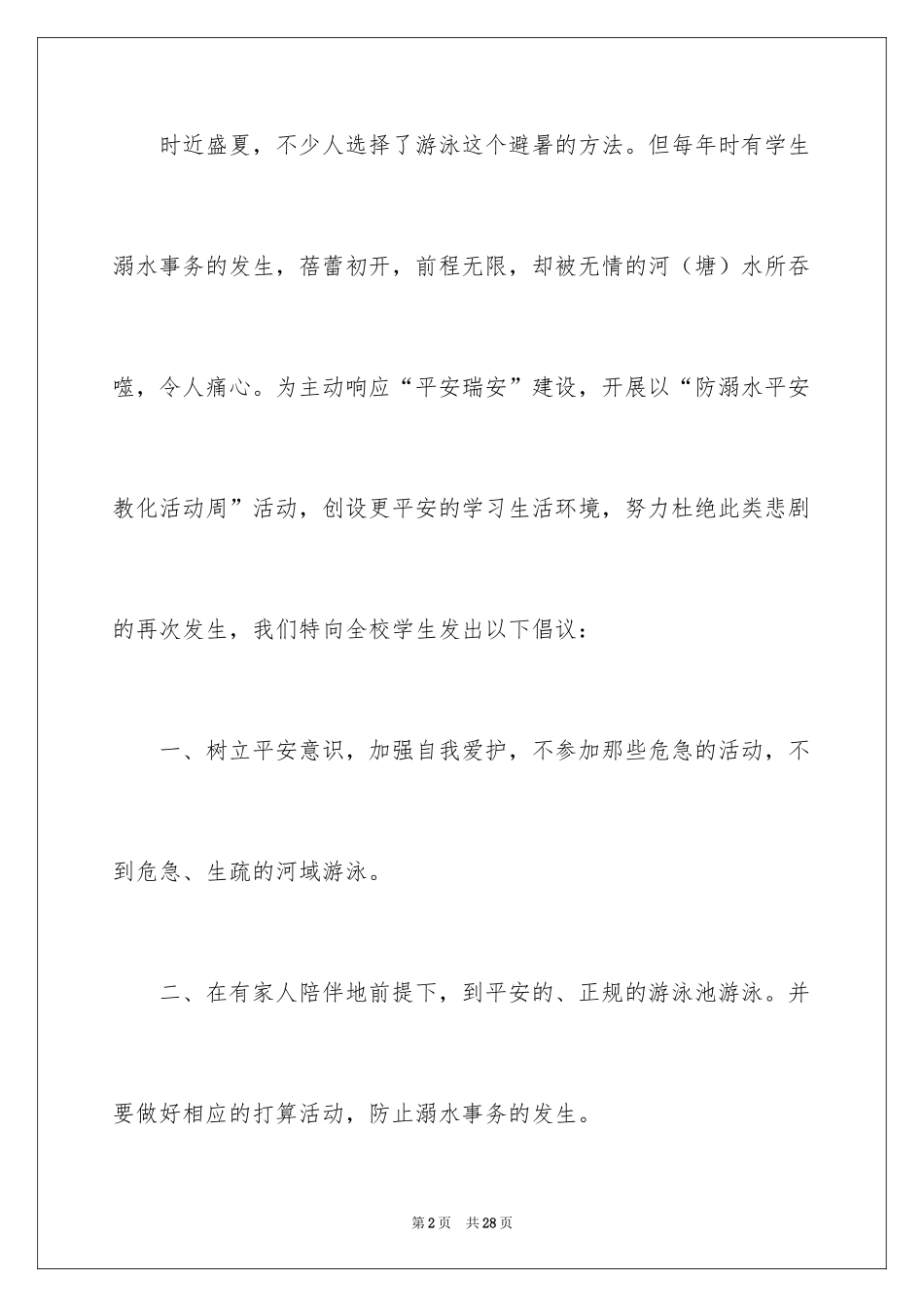 时近盛夏，不少人选择了游泳这个避暑的方法。但每年时有学生溺水事务的发生，蓓蕾初开，前程无限，却被无情的河（塘）水所吞噬，令人痛心。为主动响应“平安瑞安”建设，开展以“防溺水平安教化活动周”活动，创设更平安的学习生活环境，努力杜绝此类悲剧的再次发生，我们特向全校学生发出以下倡议：

一、树立平安意识，加强自我爱护，不参加那些危急的活动，不到危急、生疏的河域游泳。

二、在有家人陪伴地前提下，到平安的、正规的游泳池游泳。并要做好相应的打算活动，防止溺水事务的发生。

第2页 共28页